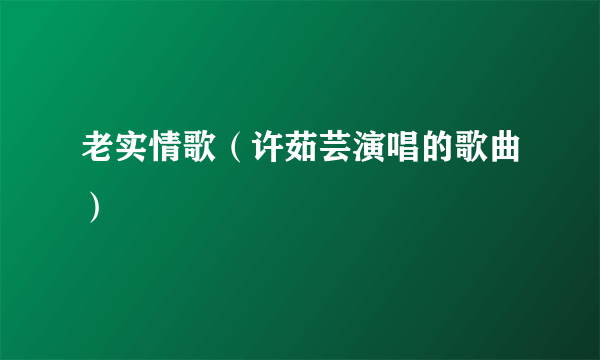 老实情歌（许茹芸演唱的歌曲）